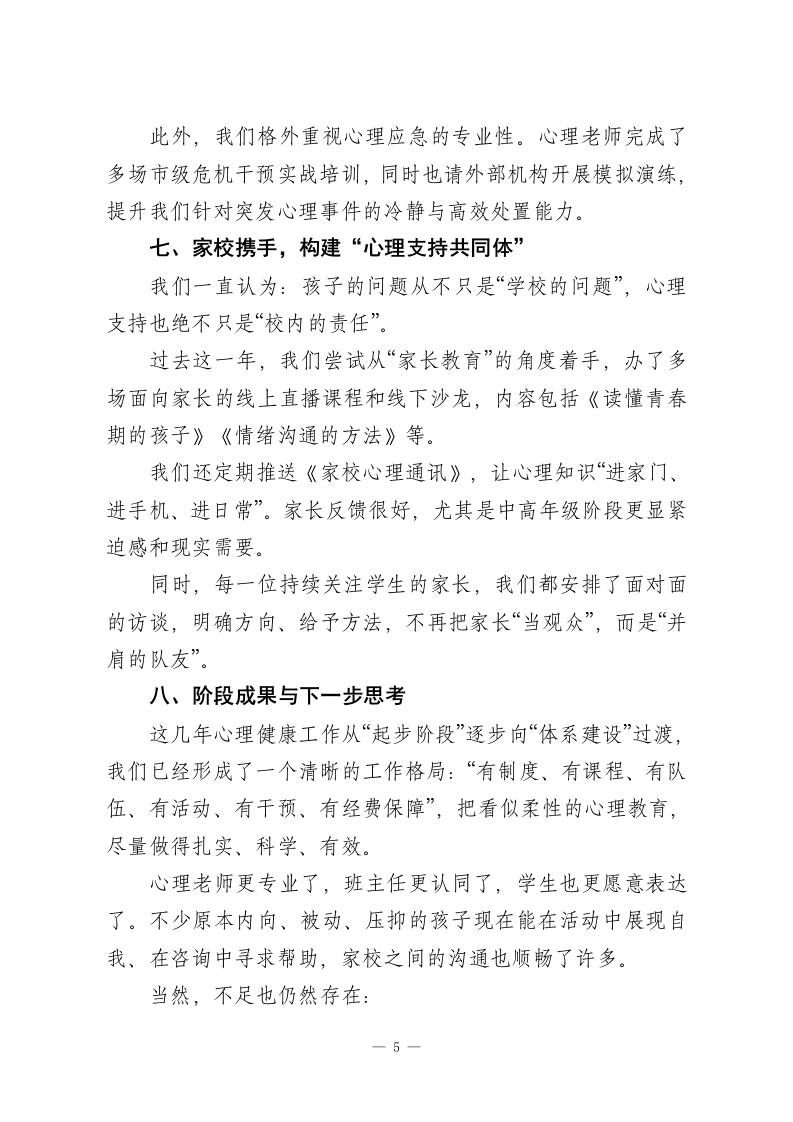 此外，我们格外重视心理应急的专业性。心理老师完成了多场市级危机干预实战培训，同时也请外部机构开展模拟演练，提升我们针对突发心理事件的冷静与高效处置能力。

七、家校携手，构建“心理支持共同体”

我们一直认为：孩子的问题从不只是“学校的问题”，心理支持也绝不只是“校内的责任”。

过去这一年，我们尝试从“家长教育”的角度着手，办了多场面向家长的线上直播课程和线下沙龙，内容包括《读懂青春期的孩子》《情绪沟通的方法》等。

我们还定期推送《家校心理通讯》，让心理知识“进家门、进手机、进日常”。家长反馈很好，尤其是中高年级阶段更显紧迫感和现实需要。

同时，每一位持续关注学生的家长，我们都安排了面对面的访谈，明确方向、给予方法，不再把家长“当观众”，而是“并肩的队友”。

八、阶段成果与下一步思考

这几年心理健康工作从“起步阶段”逐步向“体系建设”过渡，我们已经形成了一个清晰的工作格局：“有制度、有课程、有队伍、有活动、有干预、有经费保障”，把看似柔性的心理教育，尽量做得扎实、科学、有效。

心理老师更专业了，班主任更认同了，学生也更愿意表达了。不少原本内向、被动、压抑的孩子现在能在活动中展现自我、在咨询中寻求帮助，家校之间的沟通也顺畅了许多。

当然，不足也仍然存在：

— 5 —